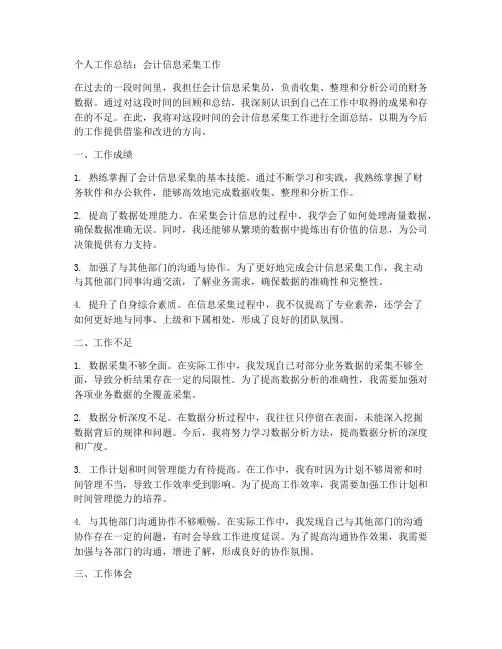 个人工作总结：会计信息采集工作

在过去的一段时间里，我担任会计信息采集员，负责收集、整理和分析公司的财务数据。通过对这段时间的回顾和总结，我深刻认识到自己在工作中取得的成果和存在的不足。在此，我将对这段时间的会计信息采集工作进行全面总结，以期为今后的工作提供借鉴和改进的方向。

一、工作成绩

1. 熟练掌握了会计信息采集的基本技能。通过不断学习和实践，我熟练掌握了财务软件和办公软件，能够高效地完成数据收集、整理和分析工作。

2. 提高了数据处理能力。在采集会计信息的过程中，我学会了如何处理海量数据，确保数据准确无误。同时，我还能够从繁琐的数据中提炼出有价值的信息，为公司决策提供有力支持。

3. 加强了与其他部门的沟通与协作。为了更好地完成会计信息采集工作，我主动与其他部门同事沟通交流，了解业务需求，确保数据的准确性和完整性。

4. 提升了自身综合素质。在信息采集过程中，我不仅提高了专业素养，还学会了如何更好地与同事、上级和下属相处，形成了良好的团队氛围。

二、工作不足

1. 数据采集不够全面。在实际工作中，我发现自己对部分业务数据的采集不够全面，导致分析结果存在一定的局限性。为了提高数据分析的准确性，我需要加强对各项业务数据的全覆盖采集。

2. 数据分析深度不足。在数据分析过程中，我往往只停留在表面，未能深入挖掘数据背后的规律和问题。今后，我将努力学习数据分析方法，提高数据分析的深度和广度。

3. 工作计划和时间管理能力有待提高。在工作中，我有时因为计划不够周密和时间管理不当，导致工作效率受到影响。为了提高工作效率，我需要加强工作计划和时间管理能力的培养。

4. 与其他部门沟通协作不够顺畅。在实际工作中，我发现自己与其他部门的沟通协作存在一定的问题，有时会导致工作进度延误。为了提高沟通协作效果，我需要加强与各部门的沟通，增进了解，形成良好的协作氛围。

三、工作体会